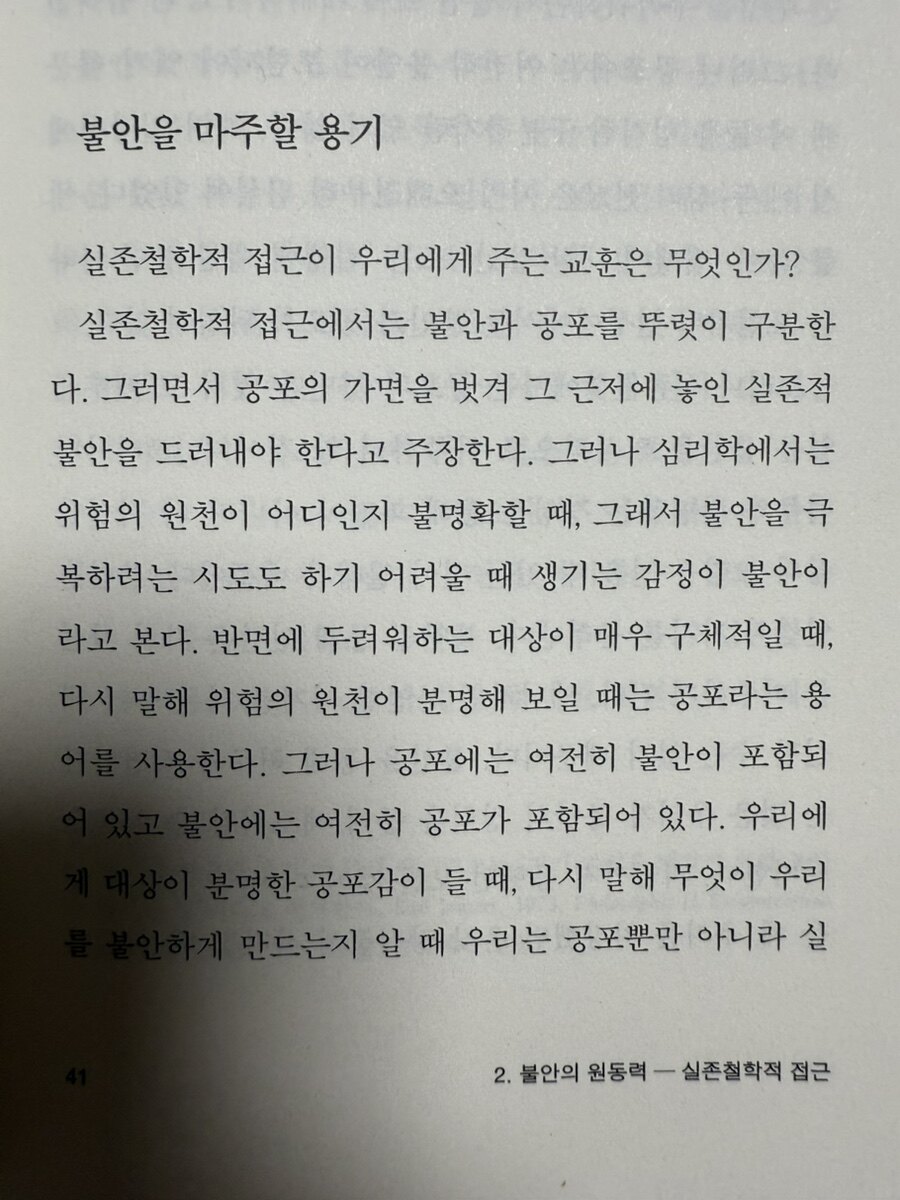 불안을 마주할 용기

실존철학적 접근이 우리에게 주는 교훈은 무엇인가?

실존철학적 접근에서는 불안과 공포를 뚜렷이 구분한다. 그러면서 공포의 가면을 벗겨 그 근저에 놓인 실존적 불안을 드러내야 한다고 주장한다. 그러나 심리학에서는 위험의 원천이 어디인지 불명확할 때, 그래서 불안을 극복하려는 시도도 하기 어려울 때 생기는 감정이 불안이라고 본다. 반면에 두려워하는 대상이 매우 구체적일 때, 다시 말해 위험의 원천이 분명해 보일 때는 공포라는 용어를 사용한다. 그러나 공포에는 여전히 불안이 포함되어 있고 불안에는 여전히 공포가 포함되어 있다. 우리에게 대상이 분명한 공포감이 들 때, 다시 말해 무엇이 우리를 불안하게 만드는지 알 때 우리는 공포뿐만 아니라 실

41 2. 불안의 원동력 — 실존철학적 접근